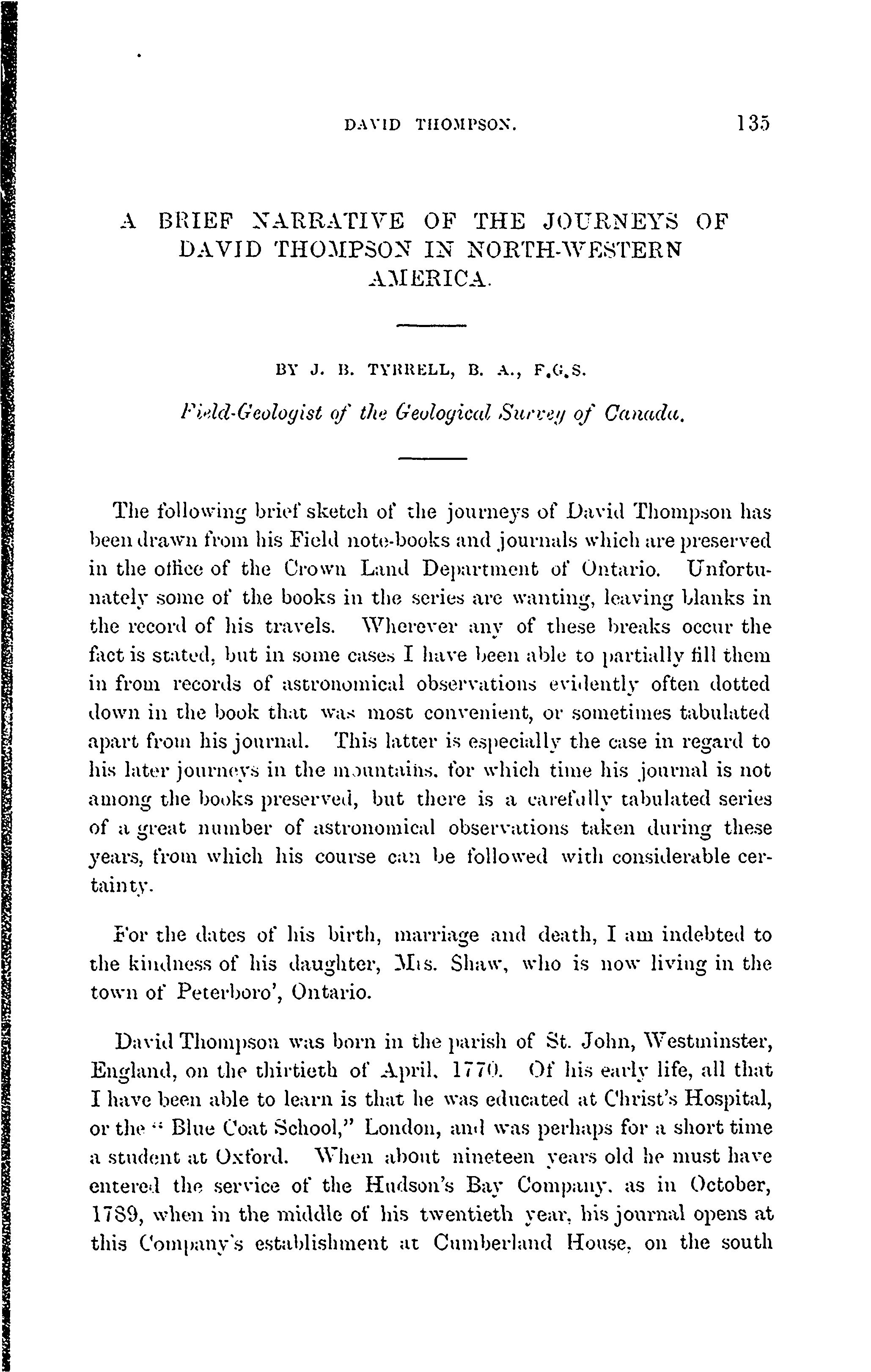 DAVID THOMPSON. 135

A BRIEF NARRATIVE OF THE JOURNEYS OF DAVID THOMPSON IN NORTH-WESTERN AMERICA.

BY J. B. TYRRELL, B. A., F.G.S.

Field-Geologist of the Geological Survey of Canada.

The following brief sketch of the journeys of David Thompson has been drawn from his Field note-books and journals which are preserved in the office of the Crown Land Department of Ontario. Unfortunately some of the books in the series are wanting, leaving blanks in the record of his travels. Wherever any of these breaks occur the fact is stated, but in some cases I have been able to partially fill them in from records of astronomical observations evidently often dotted down in the book that was most convenient, or sometimes tabulated apart from his journal. This latter is especially the case in regard to his later journeys in the mountains, for which time his journal is not among the books preserved, but there is a carefully tabulated series of a great number of astronomical observations taken during these years, from which his course can be followed with considerable certainty.

For the dates of his birth, marriage and death, I am indebted to the kindness of his daughter, Mrs. Shaw, who is now living in the town of Peterboro', Ontario.

David Thompson was born in the parish of St. John, Westminster, England, on the thirtieth of April, 1770. Of his early life, all that I have been able to learn is that he was educated at Christ's Hospital, or the "Blue Coat School," London, and was perhaps for a short time a student at Oxford. When about nineteen years old he must have entered the service of the Hudson's Bay Company, as in October, 1789, when in the middle of his twentieth year, his journal opens at this Company's establishment at Cumberland House, on the south